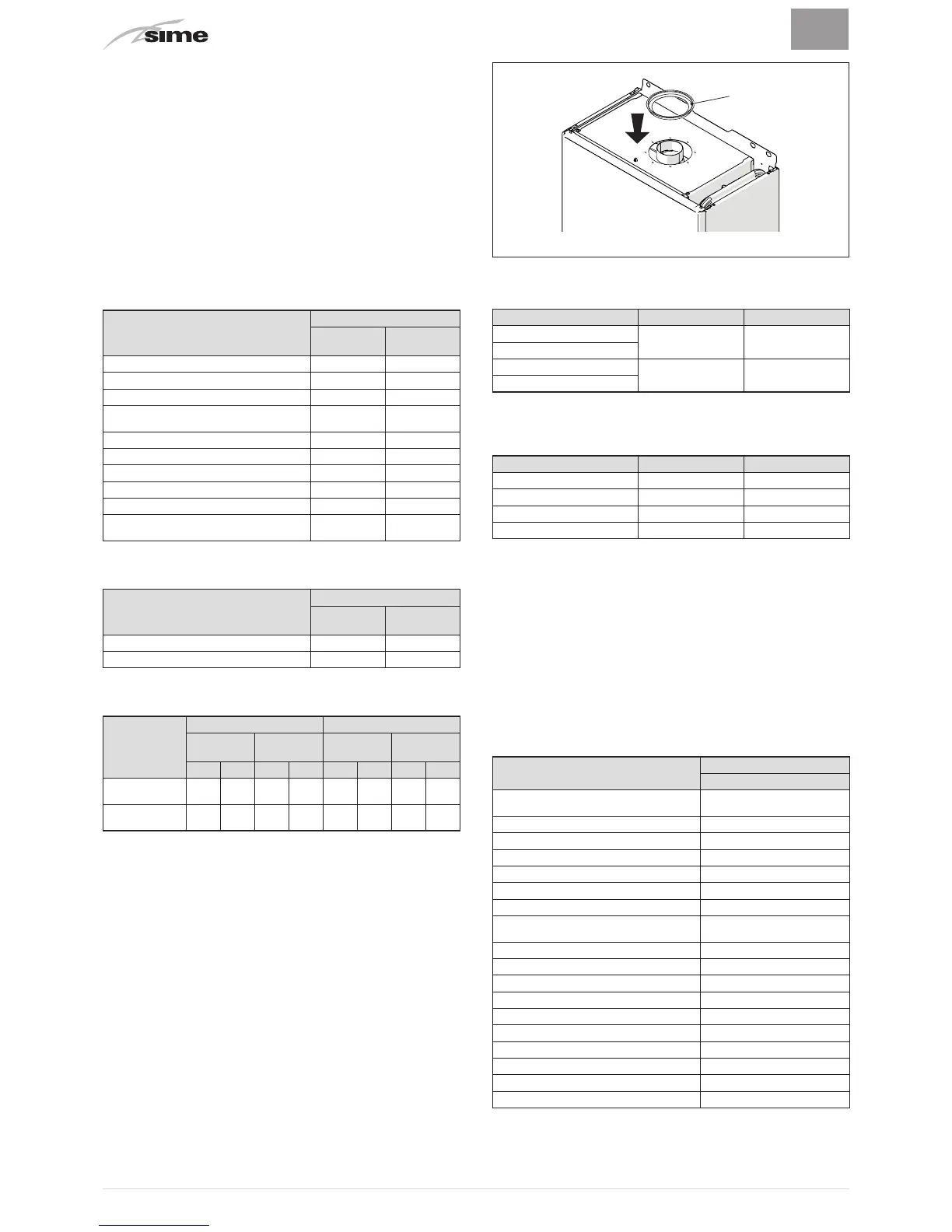 sime